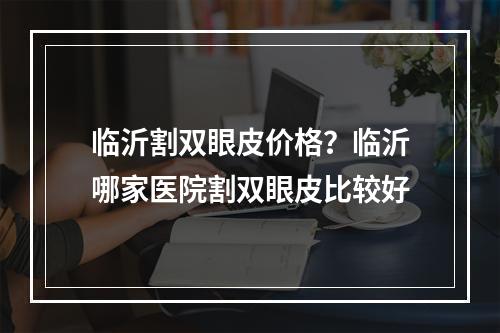 临沂割双眼皮价格？临沂哪家医院割双眼皮比较好